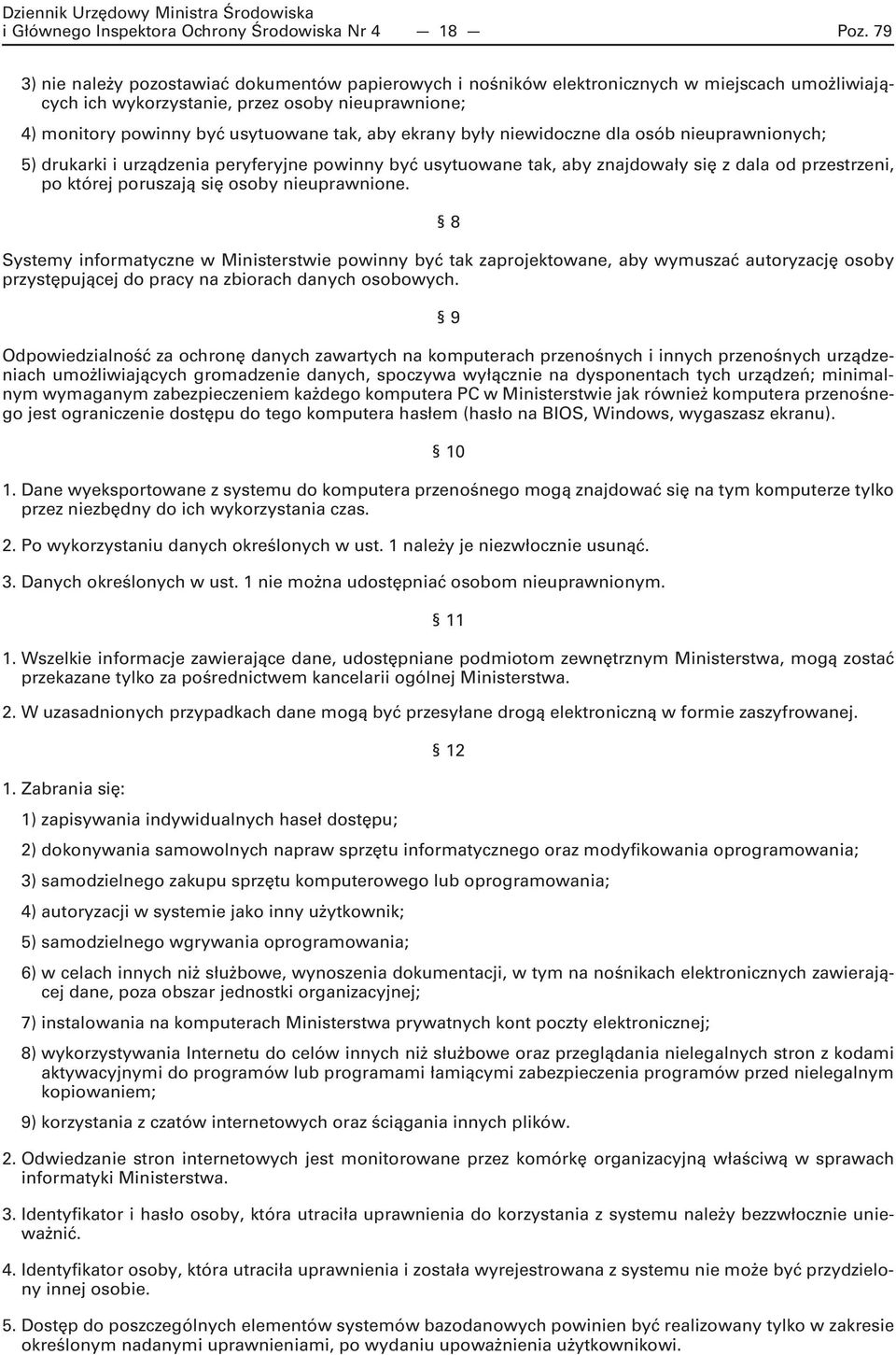 Dziennik Urzędowy Ministra Środowiska
i Głównego Inspektora Ochrony Środowiska Nr 4 — 18 — Poz. 79

3) nie należy pozostawiać dokumentów papierowych i nośników elektronicznych w miejscach umożliwiających ich wykorzystanie, przez osoby nieuprawnione;

4) monitory powinny być usytuowane tak, aby ekrany były niewidoczne dla osób nieuprawnionych;

5) drukarki i urządzenia peryferyjne powinny być usytuowane tak, aby znajdowały się z dala od przestrzeni, po której poruszają się osoby nieuprawnione.

§ 8

Systemy informatyczne w Ministerstwie powinny być tak zaprojektowane, aby wymuszać autoryzację osoby przystępującej do pracy na zbiorach danych osobowych.

§ 9

Odpowiedzialność za ochronę danych zawartych na komputerach przenośnych i innych przenośnych urządzeniach umożliwiających gromadzenie danych, spoczywa wyłącznie na dysponentach tych urządzeń; minimalnym wymaganym zabezpieczeniem każdego komputera PC w Ministerstwie jak również komputera przenośnego jest ograniczenie dostępu do tego komputera hasłem (hasło na BIOS, Windows, wygaszasz ekranu).

§ 10

1. Dane wyeksportowane z systemu do komputera przenośnego mogą znajdować się na tym komputerze tylko przez niezbędny do ich wykorzystania czas.

2. Po wykorzystaniu danych określonych w ust. 1 należy je niezwłocznie usunąć.

3. Danych określonych w ust. 1 nie można udostępniać osobom nieuprawnionym.

§ 11

1. Wszelkie informacje zawierające dane, udostępniane podmiotom zewnętrznym Ministerstwa, mogą zostać przekazane tylko za pośrednictwem kancelarii ogólnej Ministerstwa.

2. W uzasadnionych przypadkach dane mogą być przesyłane drogą elektroniczną w formie zaszyfrowanej.

§ 12

1. Zabrania się:

1) zapisywania indywidualnych haseł dostępu;

2) dokonywania samowolnych napraw sprzętu informatycznego oraz modyfikowania oprogramowania;

3) samodzielnego zakupu sprzętu komputerowego lub oprogramowania;

4) autoryzacji w systemie jako inny użytkownik;

5) samodzielnego wgrywania oprogramowania;

6) w celach innych niż służbowe, wynoszenia dokumentacji, w tym na nośnikach elektronicznych zawierającej dane, poza obszar jednostki organizacyjnej;

7) instalowania na komputerach Ministerstwa prywatnych kont poczty elektronicznej;

8) wykorzystywania Internetu do celów innych niż służbowe oraz przeglądania nielegalnych stron z kodami aktywacyjnymi do programów lub programami łamiącymi zabezpieczenia programów przed nielegalnym kopiowaniem;

9) korzystania z czatów internetowych oraz ściągania innych plików.

2. Odwiedzanie stron internetowych jest monitorowane przez komórkę organizacyjną właściwą w sprawach informatyki Ministerstwa.

3. Identyfikator i hasło osoby, która utraciła uprawnienia do korzystania z systemu należy bezzwłocznie unieważnić.

4. Identyfikator osoby, która utraciła uprawnienia i została wyrejestrowana z systemu nie może być przydzielony innej osobie.

5. Dostęp do poszczególnych elementów systemów bazodanowych powinien być realizowany tylko w zakresie określonym nadanymi uprawnieniami, po wydaniu upoważnienia użytkownikowi.